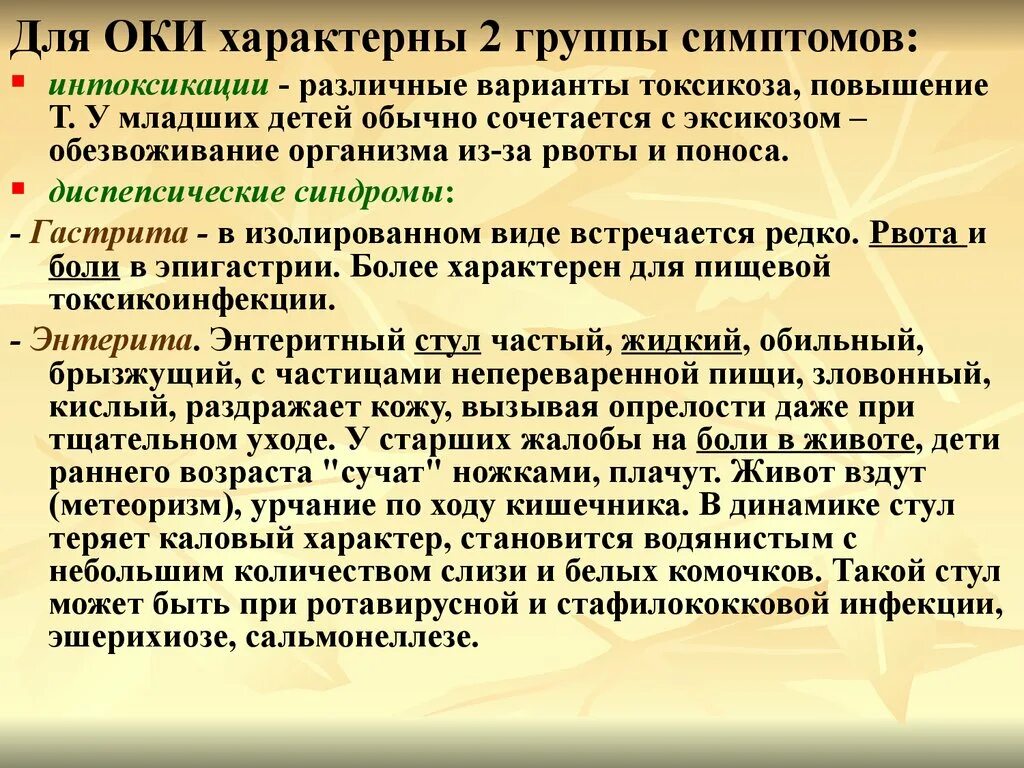 Для ОКИ характерны 2 группы симптомов:

интоксикации - различные варианты токсикоза, повышение Т. У младших детей обычно сочетается с эксикозом – обезвоживание организма из-за рвоты и поноса.

диспепсические синдромы:

- Гастрита - в изолированном виде встречается редко. Рвота и боли в эпигастрии. Более характерен для пищевой токсикоинфекции.

- Энтерита. Энтеритный стул частый, жидкий, обильный, брызжущий, с частицами непереваренной пищи, зловонный, кислый, раздражает кожу, вызывая опрелости даже при тщательном уходе. У старших жалобы на боли в животе, дети раннего возраста "сучат" ножками, плачут. Живот вздут (метеоризм), урчание по ходу кишечника. В динамике стул теряет каловый характер, становится водянистым с небольшим количеством слизи и белых комочков. Такой стул может быть при ротавирусной и стафилококковой инфекции, эшерихиозе, сальмонеллезе.